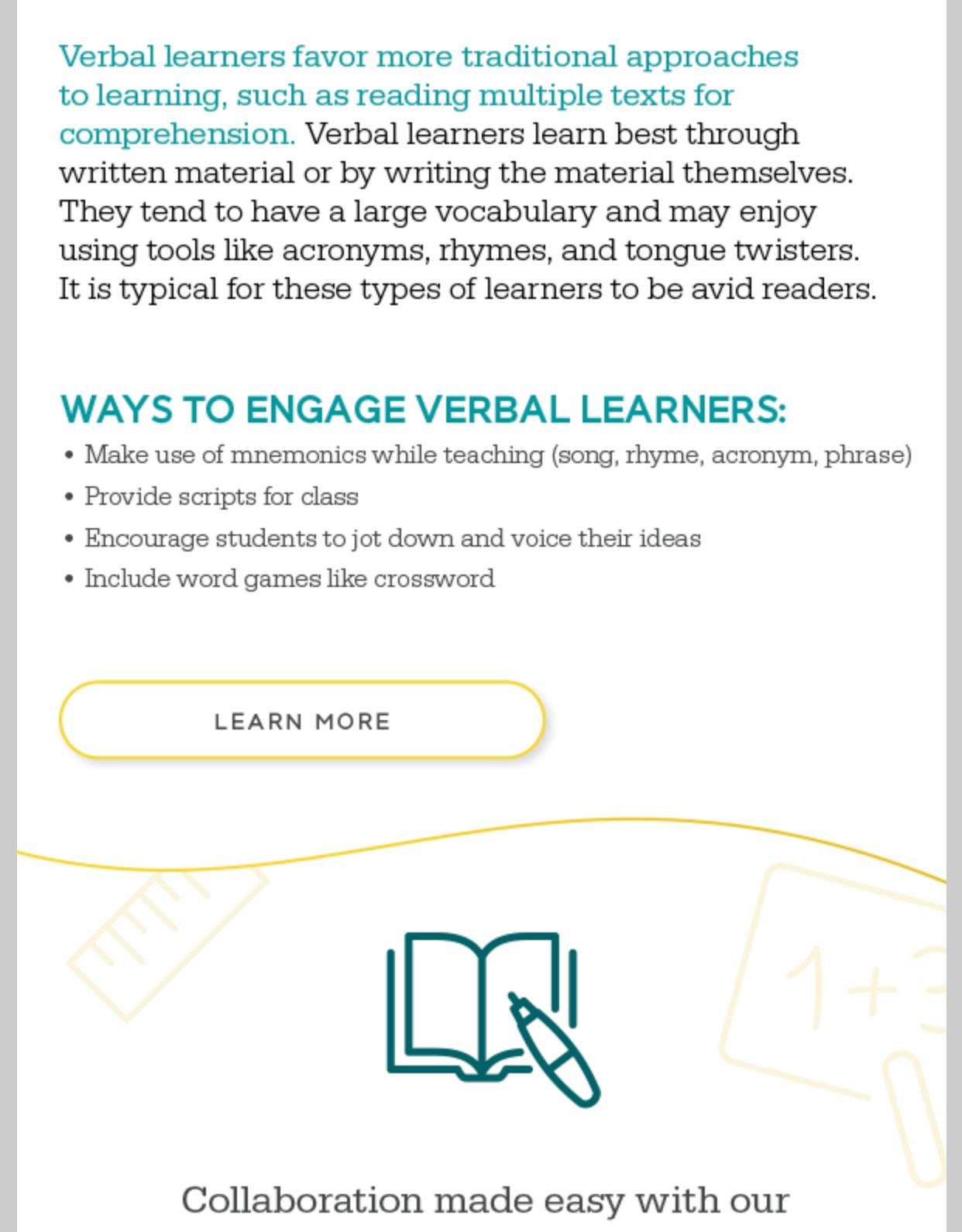 Verbal learners favor more traditional approaches to learning, such as reading multiple texts for comprehension. Verbal learners learn best through written material or by writing the material themselves. They tend to have a large vocabulary and may enjoy using tools like acronyms, rhymes, and tongue twisters. It is typical for these types of learners to be avid readers.

WAYS TO ENGAGE VERBAL LEARNERS:

• Make use of mnemonics while teaching (song, rhyme, acronym, phrase)
• Provide scripts for class
• Encourage students to jot down and voice their ideas
• Include word games like crossword

LEARN MORE

1+3

Collaboration made easy with our